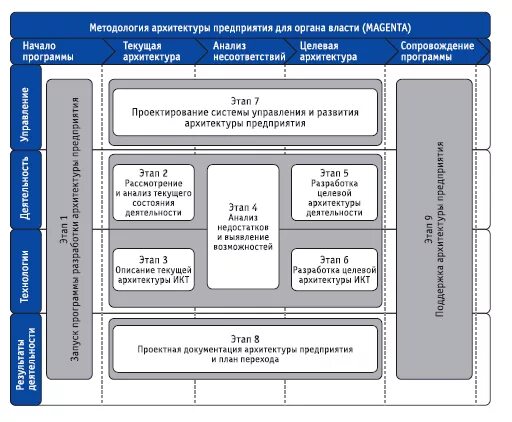 Методология архитектуры предприятия для органа власти (MAGENTA)

Начало программы

Текущая архитектура

Анализ несоответствий

Целевая архитектура

Сопровождение программы

Управление

Деятельность

Технологии

Результаты деятельности

Этап 1
Запуск программы разработки архитектуры предприятия

Этап 7
Проектирование системы управления и развития архитектуры предприятия

Этап 2
Рассмотрение и анализ текущего состояния деятельности

Этап 4
Анализ недостатков и выявление возможностей

Этап 5
Разработка целевой архитектуры деятельности

Этап 3
Описание текущей архитектуры ИКТ

Этап 6
Разработка целевой архитектуры ИКТ

Этап 8
Проектная документация архитектуры предприятия и план перехода

Этап 9
Поддержка архитектуры предприятия